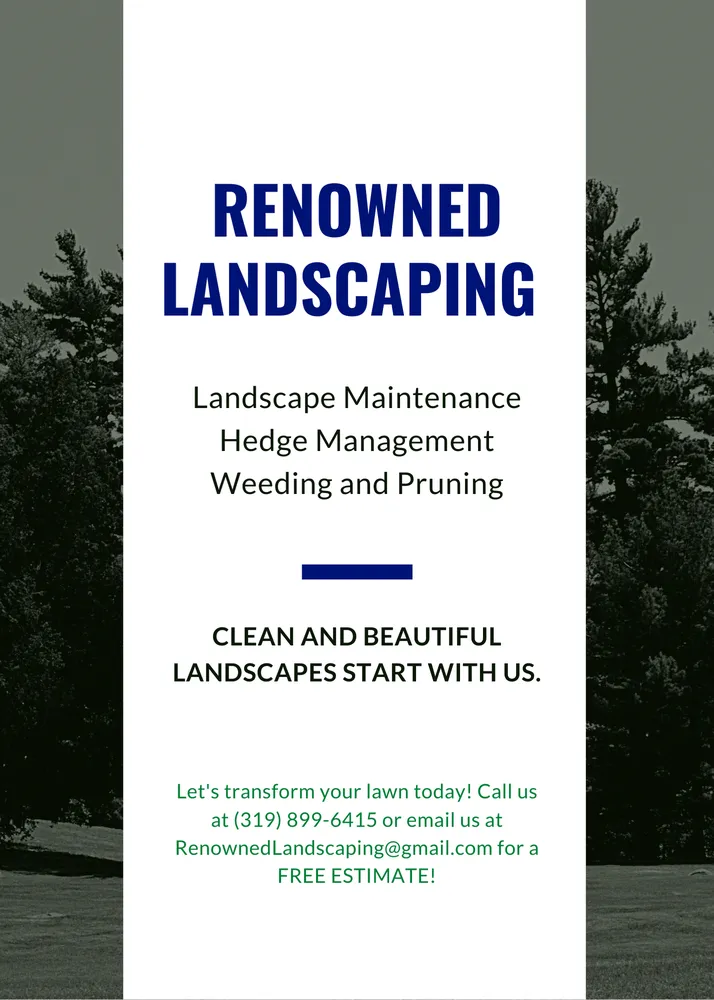 RENOWNED LANDSCAPING

Landscape Maintenance
Hedge Management
Weeding and Pruning

CLEAN AND BEAUTIFUL LANDSCAPES START WITH US.

Let's transform your lawn today! Call us at (319) 899-6415 or email us at RenownedLandscaping@gmail.com for a FREE ESTIMATE!